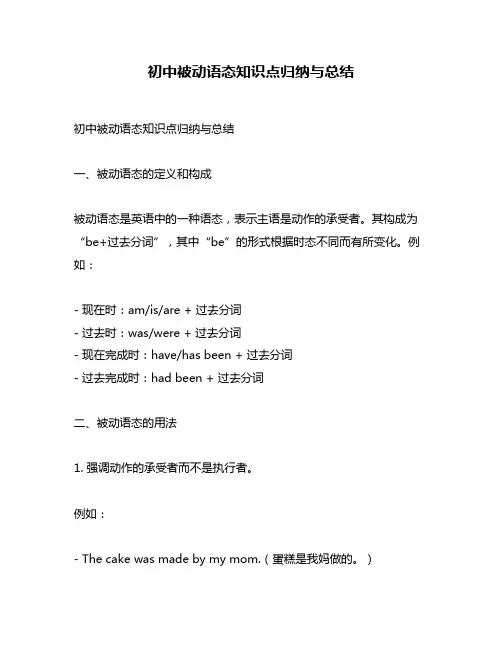 初中被动语态知识点归纳与总结

初中被动语态知识点归纳与总结

一、被动语态的定义和构成

被动语态是英语中的一种语态，表示主语是动作的承受者。其构成为“be+过去分词”，其中“be”的形式根据时态不同而有所变化。例如：

- 现在时：am/is/are + 过去分词
- 过去时：was/were + 过去分词
- 现在完成时：have/has been + 过去分词
- 过去完成时：had been + 过去分词

二、被动语态的用法

1. 强调动作的承受者而不是执行者。

例如：

- The cake was made by my mom.（蛋糕是我妈做的。）